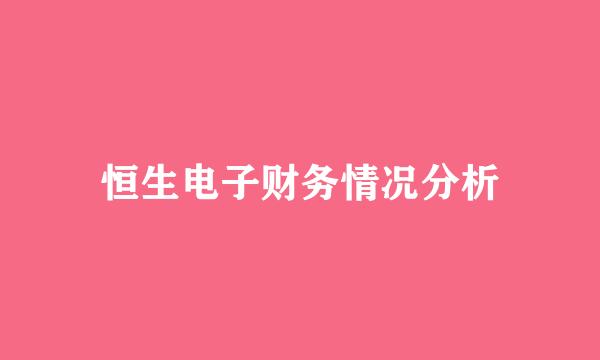 恒生电子财务情况分析